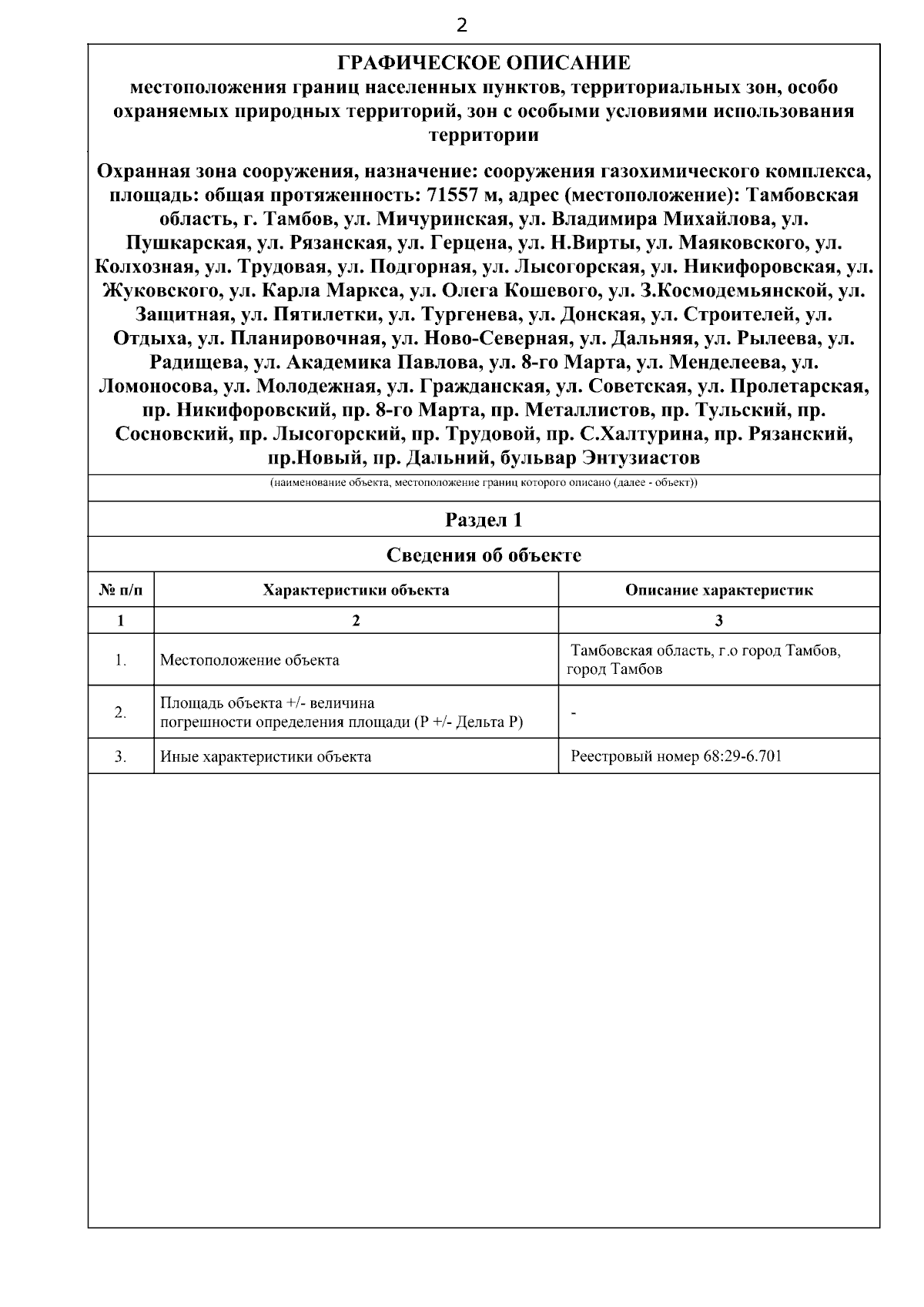 2

ГРАФИЧЕСКОЕ ОПИСАНИЕ
местоположения границ населенных пунктов, территориальных зон, особо охраняемых природных территорий, зон с особыми условиями использования территории

Охранная зона сооружения, назначение: сооружения газохимического комплекса, площадь: общая протяженность: 71557 м, адрес (местоположение): Тамбовская область, г. Тамбов, ул. Мичуринская, ул. Владимира Михайлова, ул. Пушкарская, ул. Рязанская, ул. Герцена, ул. Н.Вирты, ул. Маяковского, ул. Колхозная, ул. Трудовая, ул. Подгорная, ул. Лысогорская, ул. Никифоровская, ул. Жуковского, ул. Карла Маркса, ул. Олега Кошевого, ул. З.Космодемьянской, ул. Защитная, ул. Пятилетки, ул. Тургенева, ул. Донская, ул. Строителей, ул. Отдыха, ул. Планировочная, ул. Ново-Северная, ул. Дальняя, ул. Рылеева, ул. Радищева, ул. Академика Павлова, ул. 8-го Марта, ул. Менделеева, ул. Ломоносова, ул. Молодежная, ул. Гражданская, ул. Советская, ул. Пролетарская, пр. Никифоровский, пр. 8-го Марта, пр. Металлистов, пр. Тульский, пр. Сосновский, пр. Лысогорский, пр. Трудовой, пр. С.Халтурина, пр. Рязанский, пр.Новый, пр. Дальний, бульвар Энтузиастов

(наименование объекта, местоположение границ которого описано (далее - объект))

Раздел 1

Сведения об объекте

| № п/п | Характеристики объекта | Описание характеристик |
|---|---|---|
| 1 | 2 | 3 |
| 1. | Местоположение объекта | Тамбовская область, г.о город Тамбов, город Тамбов |
| 2. | Площадь объекта +/- величина погрешности определения площади (Р +/- Дельта Р) | - |
| 3. | Иные характеристики объекта | Реестровый номер 68:29-6.701 |